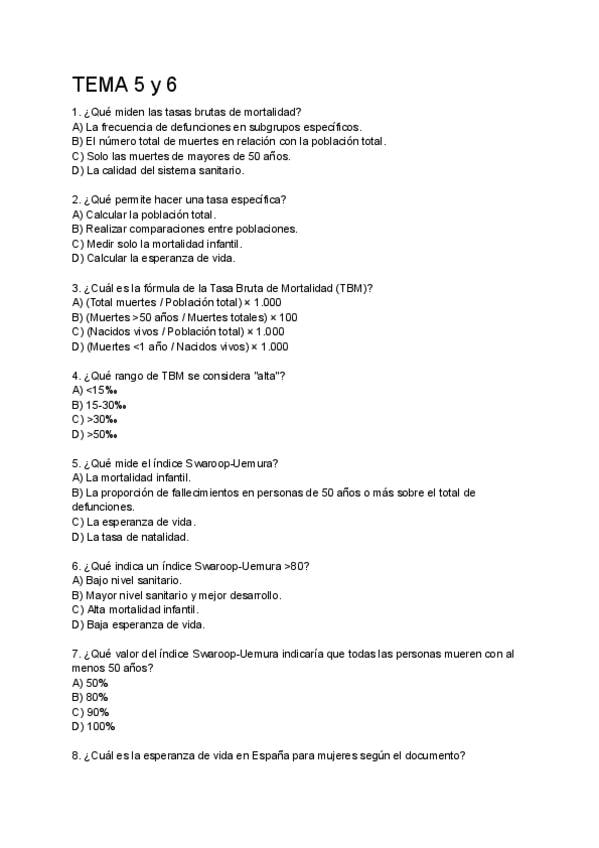 TEMA 5 y 6

1. ¿Qué miden las tasas brutas de mortalidad?
A) La frecuencia de defunciones en subgrupos específicos.
B) El número total de muertes en relación con la población total.
C) Solo las muertes de mayores de 50 años.
D) La calidad del sistema sanitario.

2. ¿Qué permite hacer una tasa específica?
A) Calcular la población total.
B) Realizar comparaciones entre poblaciones.
C) Medir solo la mortalidad infantil.
D) Calcular la esperanza de vida.

3. ¿Cuál es la fórmula de la Tasa Bruta de Mortalidad (TBM)?
A) (Total muertes / Población total) × 1.000
B) (Muertes >50 años / Muertes totales) × 100
C) (Nacidos vivos / Población total) × 1.000
D) (Muertes <1 año / Nacidos vivos) × 1.000

4. ¿Qué rango de TBM se considera "alta"?
A) <15‰
B) 15-30‰
C) >30‰
D) >50‰

5. ¿Qué mide el índice Swaroop-Uemura?
A) La mortalidad infantil.
B) La proporción de fallecimientos en personas de 50 años o más sobre el total de defunciones.
C) La esperanza de vida.
D) La tasa de natalidad.

6. ¿Qué indica un índice Swaroop-Uemura >80?
A) Bajo nivel sanitario.
B) Mayor nivel sanitario y mejor desarrollo.
C) Alta mortalidad infantil.
D) Baja esperanza de vida.

7. ¿Qué valor del índice Swaroop-Uemura indicaría que todas las personas mueren con al menos 50 años?
A) 50%
B) 80%
C) 90%
D) 100%

8. ¿Cuál es la esperanza de vida en España para mujeres según el documento?